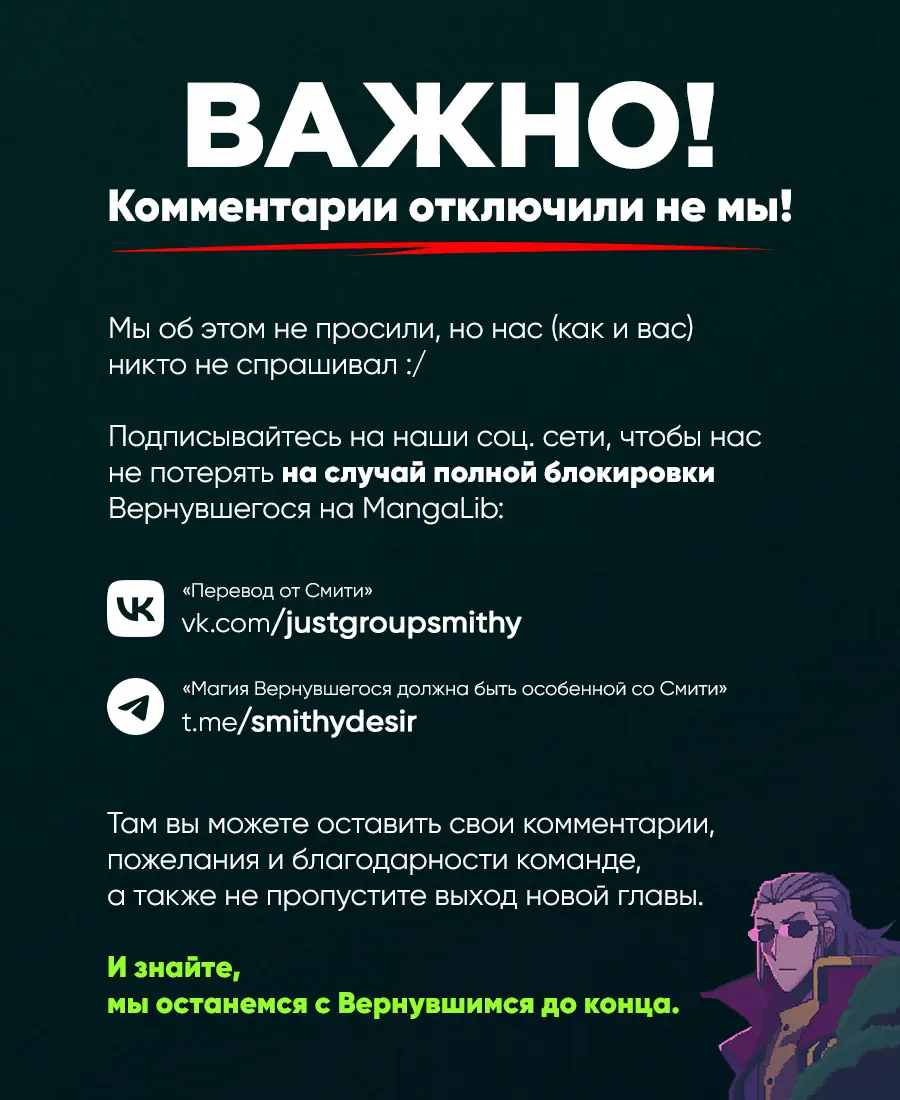 ВАЖНО!
Комментарии отключили не мы!

Мы об этом не просили, но нас (как и вас) никто не спрашивал :/

Подписывайтесь на наши соц. сети, чтобы нас не потерять на случай полной блокировки Вернувшегося на MangaLib:

«Перевод от Смити»
vk.com/justgroupsmithy

«Магия Вернувшегося должна быть особенной со Смити»
t.me/smithydesir

Там вы можете оставить свои комментарии, пожелания и благодарности команде, а также не пропустите выход новой главы.

И знайте,
мы останемся с Вернувшимся до конца.